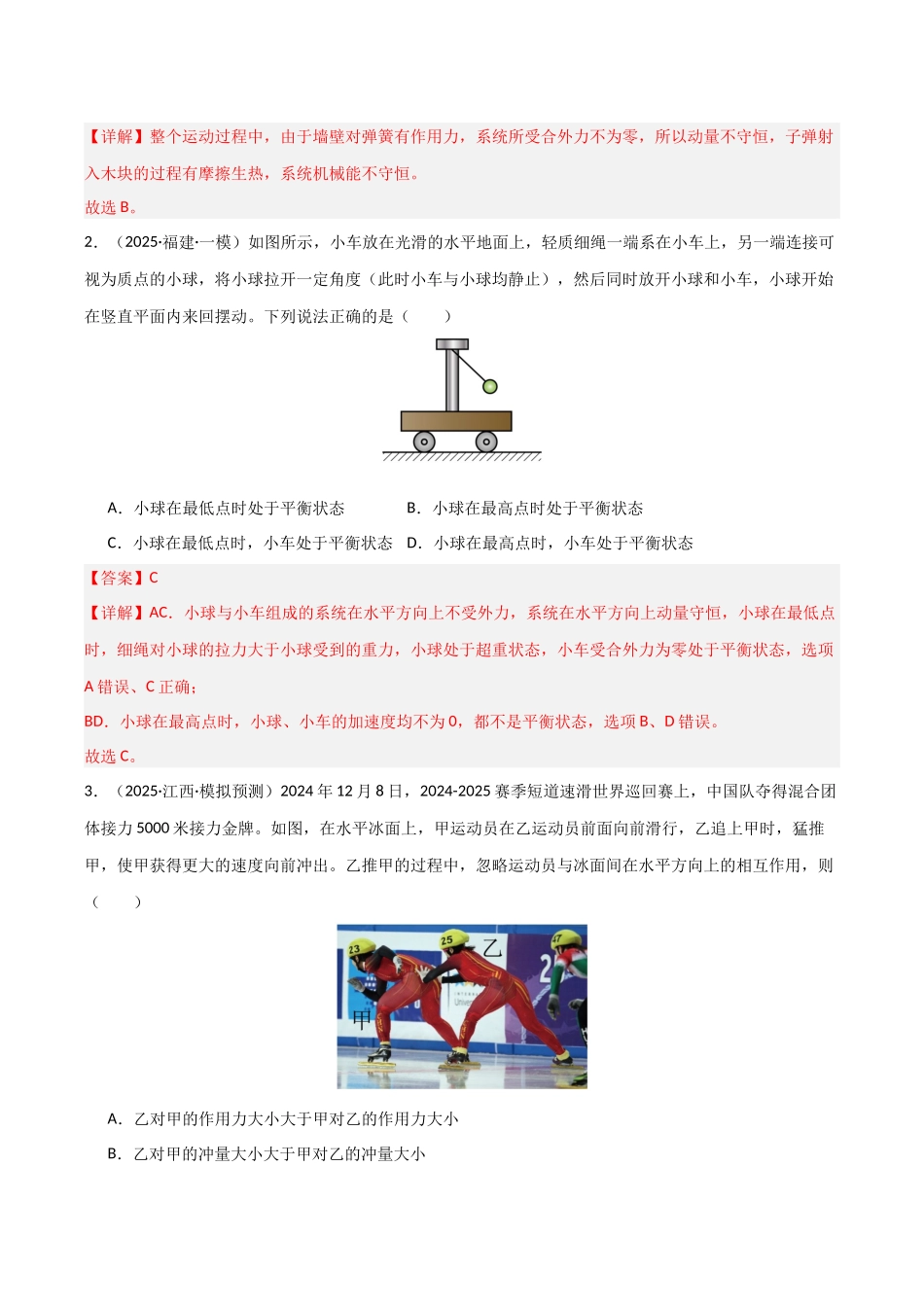 【详解】整个运动过程中，由于墙壁对弹簧有作用力，系统所受合外力不为零，所以动量不守恒，子弹射入木块的过程有摩擦生热，系统机械能不守恒。
故选B。

2.（2025·福建·一模）如图所示，小车放在光滑的水平地面上，轻质细绳一端系在小车上，另一端连接可视为质点的小球，将小球拉开一定角度（此时小车与小球均静止），然后同时放开小球和小车，小球开始在竖直平面内来回摆动。下列说法正确的是（　　）

A．小球在最低点时处于平衡状态　B．小球在最高点时处于平衡状态
C．小球在最低点时，小车处于平衡状态　D．小球在最高点时，小车处于平衡状态

【答案】C
【详解】AC．小球与小车组成的系统在水平方向上不受外力，系统在水平方向上动量守恒，小球在最低点时，细绳对小球的拉力大于小球受到的重力，小球处于超重状态，小车受合外力为零处于平衡状态，选项A错误、C正确；
BD．小球在最高点时，小球、小车的加速度均不为0，都不是平衡状态，选项B、D错误。
故选C。

3.（2025·江西·模拟预测）2024年12月8日，2024-2025赛季短道速滑世界巡回赛上，中国队夺得混合团体接力5000米接力金牌。如图，在水平冰面上，甲运动员在乙运动员前面向前滑行，乙追上甲时，猛推甲，使甲获得更大的速度向前冲出。乙推甲的过程中，忽略运动员与冰面间在水平方向上的相互作用，则（　　）

乙
甲

A．乙对甲的作用力大小大于甲对乙的作用力大小
B．乙对甲的冲量大小大于甲对乙的冲量大小